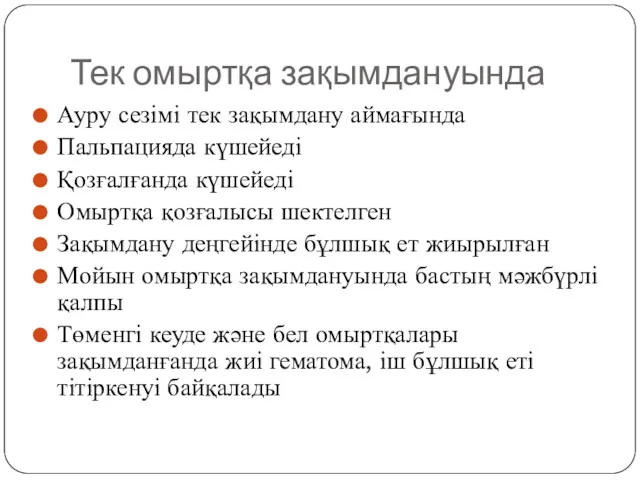 Тек омыртқа зақымдануында

Ауру сезімі тек зақымдану аймағында

Пальпацияда күшейеді

Қозғалғанда күшейеді

Омыртқа қозғалысы шектелген

Зақымдану деңгейінде бұлшық ет жиырылған

Мойын омыртқа зақымдануында бастың мәжбүрлі қалпы

Төменгі кеуде және бел омыртқалары зақымданғанда жиі гематома, іш бұлшық еті тітіркенуі байқалады